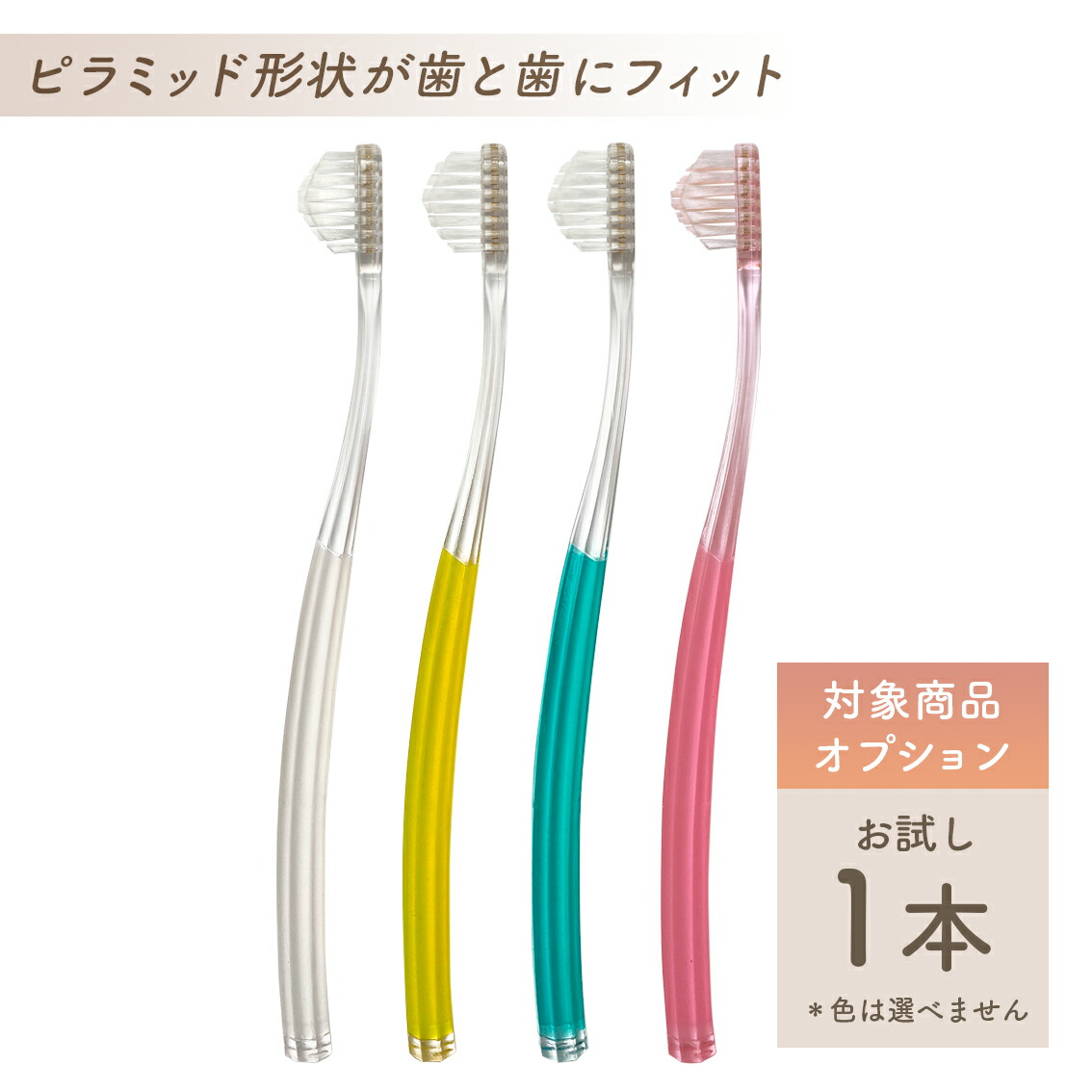 ピラミッド形状が歯と歯にフィット

対象商品
オプション

お試し
1本
＊色は選べません